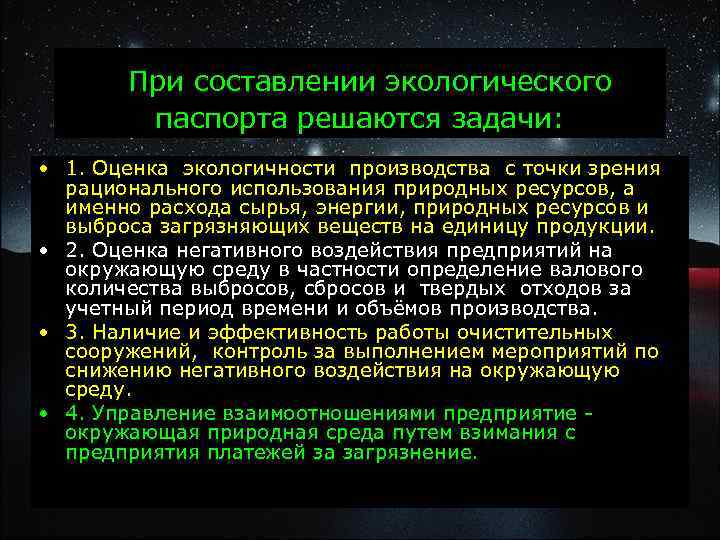 При составлении экологического паспорта решаются задачи:

• 1. Оценка экологичности производства с точки зрения рационального использования природных ресурсов, а именно расхода сырья, энергии, природных ресурсов и выброса загрязняющих веществ на единицу продукции.
• 2. Оценка негативного воздействия предприятий на окружающую среду в частности определение валового количества выбросов, сбросов и твердых отходов за учетный период времени и объёмов производства.
• 3. Наличие и эффективность работы очистительных сооружений, контроль за выполнением мероприятий по снижению негативного воздействия на окружающую среду.
• 4. Управление взаимоотношениями предприятие - окружающая природная среда путем взимания с предприятия платежей за загрязнение.